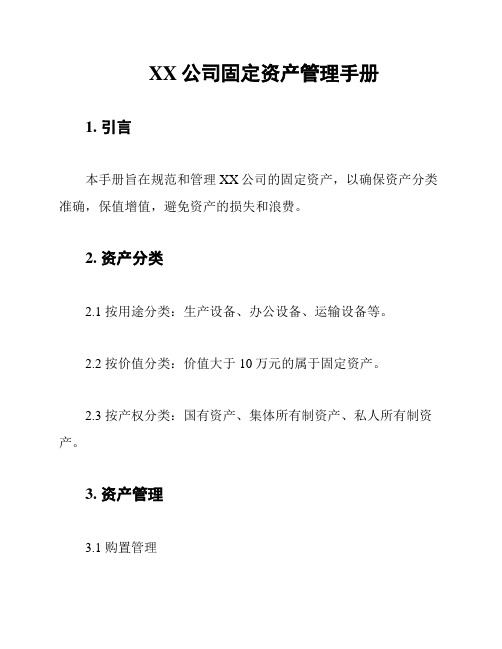 XX 公司固定资产管理手册

1. 引言

本手册旨在规范和管理 XX 公司的固定资产，以确保资产分类准确，保值增值，避免资产的损失和浪费。

2. 资产分类

2.1 按用途分类：生产设备、办公设备、运输设备等。

2.2 按价值分类：价值大于 10 万元的属于固定资产。

2.3 按产权分类：国有资产、集体所有制资产、私人所有制资产。

3. 资产管理

3.1 购置管理